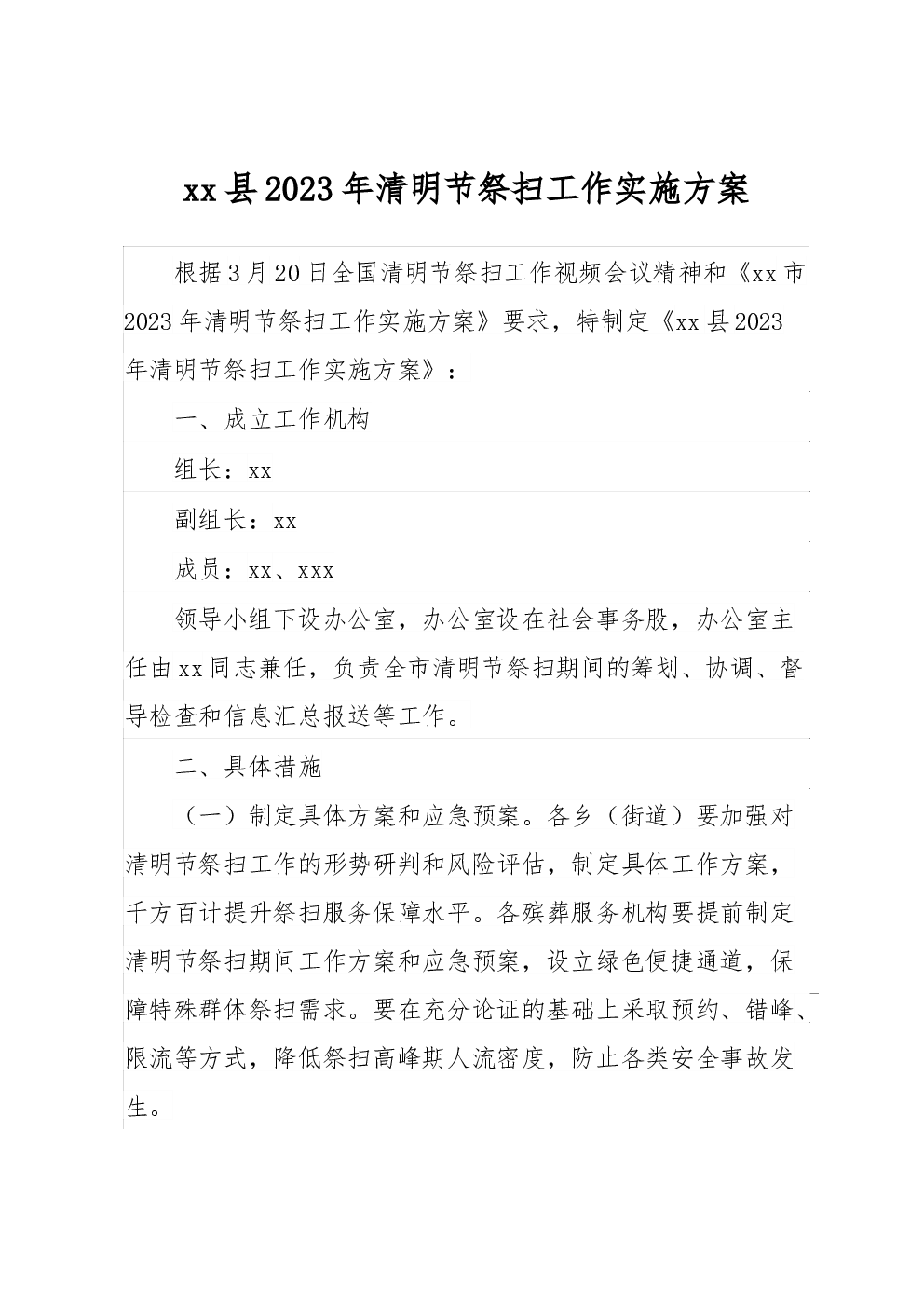 xx县2023年清明节祭扫工作实施方案

根据3月20日全国清明节祭扫工作视频会议精神和《xx市2023年清明节祭扫工作实施方案》要求，特制定《xx县2023年清明节祭扫工作实施方案》：

一、成立工作机构

组长：xx

副组长：xx

成员：xx、xxx

领导小组下设办公室，办公室设在社会事务股，办公室主任由xx同志兼任，负责全市清明节祭扫期间的筹划、协调、督导检查和信息汇总报送等工作。

二、具体措施

（一）制定具体方案和应急预案。各乡（街道）要加强对清明节祭扫工作的形势研判和风险评估，制定具体工作方案，千方百计提升祭扫服务保障水平。各殡葬服务机构要提前制定清明节祭扫期间工作方案和应急预案，设立绿色便捷通道，保障特殊群体祭扫需求。要在充分论证的基础上采取预约、错峰、限流等方式，降低祭扫高峰期人流密度，防止各类安全事故发生。